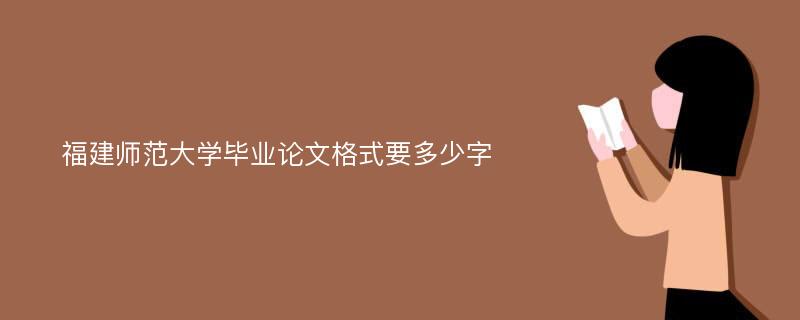 福建师范大学毕业论文格式要多少字